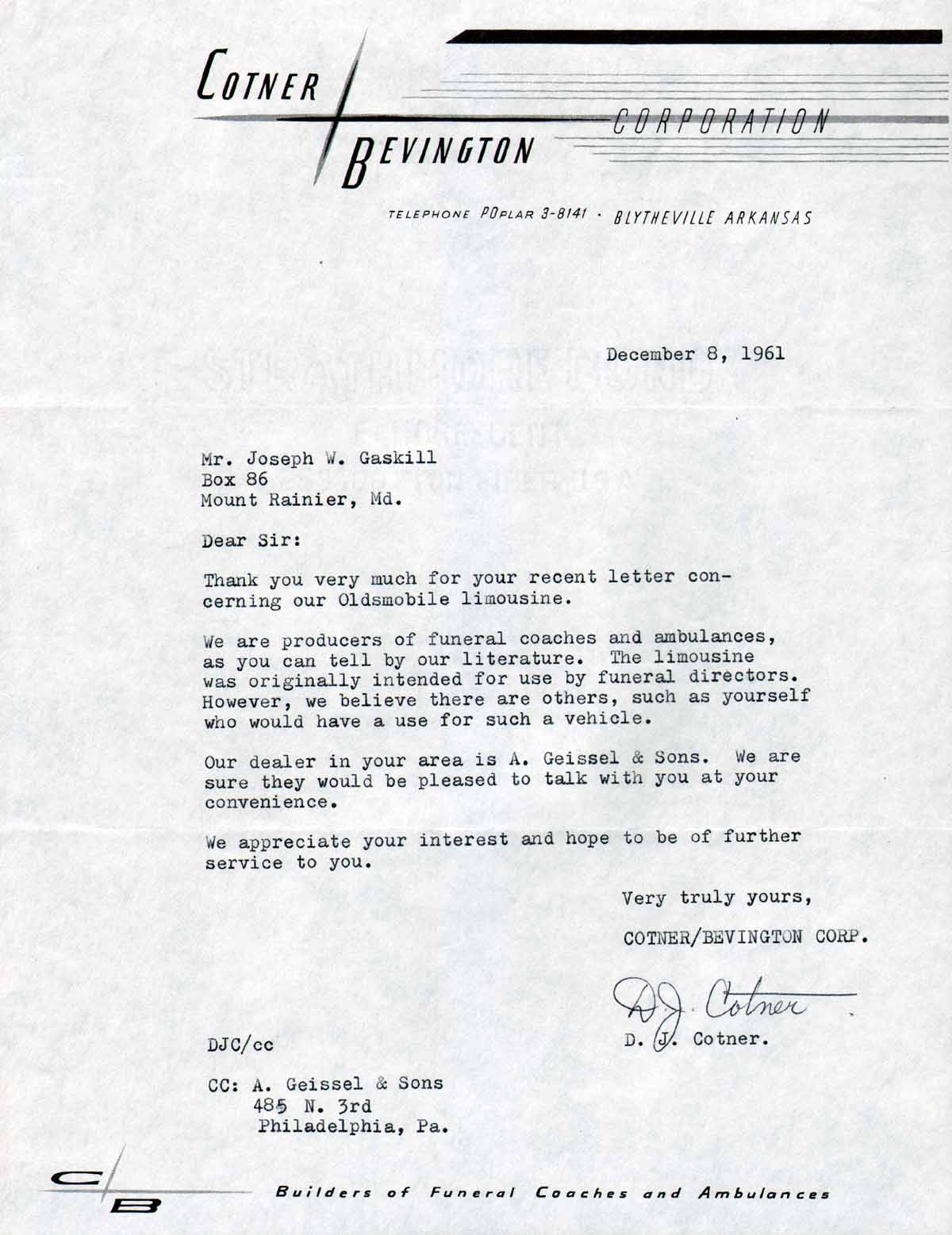 COTNER
BEVINGTON
CORPORATION

TELEPHONE POPLAR 3-8141 · BLYTHEVILLE ARKANSAS

December 8, 1961

Mr. Joseph W. Gaskill
Box 86
Mount Rainier, Md.

Dear Sir:

Thank you very much for your recent letter concerning our Oldsmobile limousine.

We are producers of funeral coaches and ambulances, as you can tell by our literature. The limousine was originally intended for use by funeral directors. However, we believe there are others, such as yourself who would have a use for such a vehicle.

Our dealer in your area is A. Geissel & Sons. We are sure they would be pleased to talk with you at your convenience.

We appreciate your interest and hope to be of further service to you.

Very truly yours,

COTNER/BEVINGTON CORP.

D. J. Cotner

D. J. Cotner.

DJC/cc

CC: A. Geissel & Sons
485 N. 3rd
Philadelphia, Pa.

C/B
Builders of Funeral Coaches and Ambulances